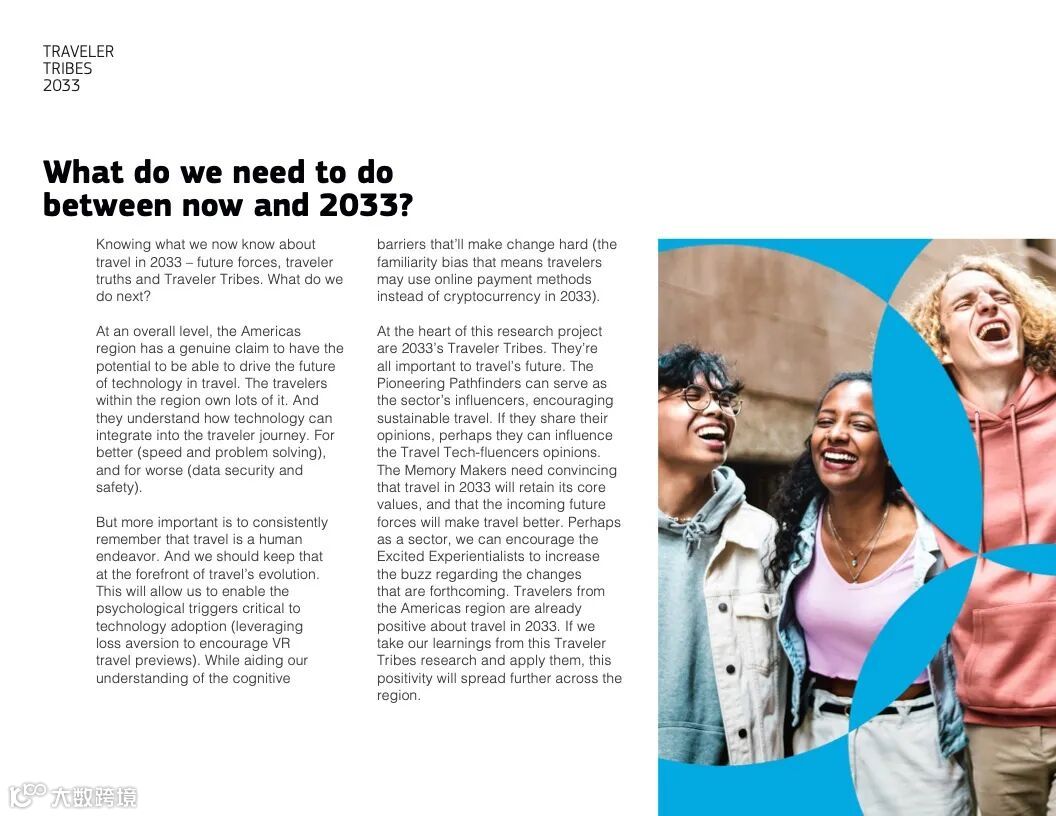 TRAVELER
TRIBES
2033

What do we need to do between now and 2033?

Knowing what we now know about travel in 2033 – future forces, traveler truths and Traveler Tribes. What do we do next?

At an overall level, the Americas region has a genuine claim to have the potential to be able to drive the future of technology in travel. The travelers within the region own lots of it. And they understand how technology can integrate into the traveler journey. For better (speed and problem solving), and for worse (data security and safety).

But more important is to consistently remember that travel is a human endeavor. And we should keep that at the forefront of travel's evolution. This will allow us to enable the psychological triggers critical to technology adoption (leveraging loss aversion to encourage VR travel previews). While aiding our understanding of the cognitive barriers that'll make change hard (the familiarity bias that means travelers may use online payment methods instead of cryptocurrency in 2033).

At the heart of this research project are 2033's Traveler Tribes. They're all important to travel's future. The Pioneering Pathfinders can serve as the sector's influencers, encouraging sustainable travel. If they share their opinions, perhaps they can influence the Travel Tech-fluencers opinions. The Memory Makers need convincing that travel in 2033 will retain its core values, and that the incoming future forces will make travel better. Perhaps as a sector, we can encourage the Excited Experientialists to increase the buzz regarding the changes that are forthcoming. Travelers from the Americas region are already positive about travel in 2033. If we take our learnings from this Traveler Tribes research and apply them, this positivity will spread further across the region.

大数跨境